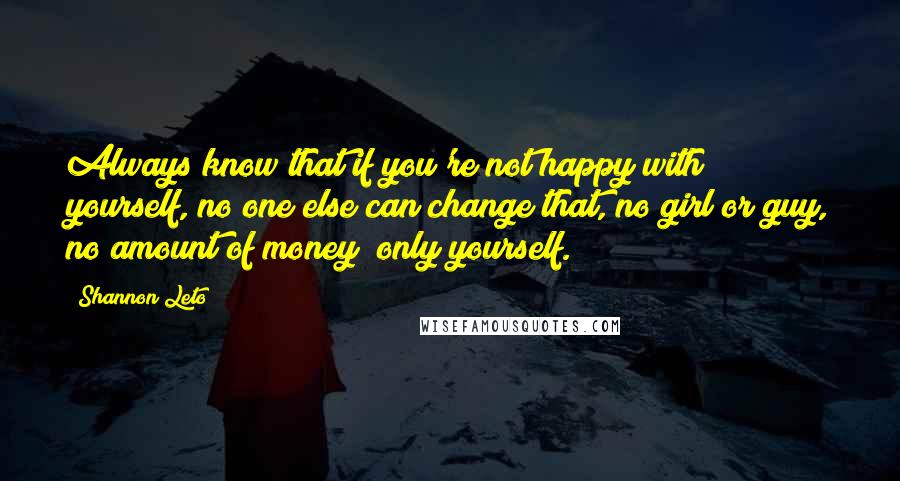 Always know that if you're not happy with yourself, no one else can change that, no girl or guy, no amount of money; only yourself.

Shannon Leto

WISEFAMOUSQUOTES.COM